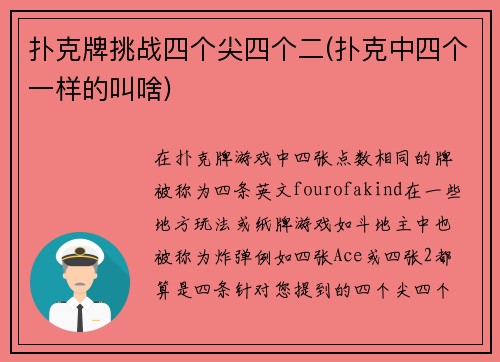 扑克牌挑战四个尖四个二(扑克中四个一样的叫啥)

在扑克牌游戏中四张点数相同的牌被称为四条英文fourofakind在一些地方玩法或纸牌游戏如斗地主中也被称为炸弹例如四张Ace或四张2都算是四条针对您提到的四个尖四个